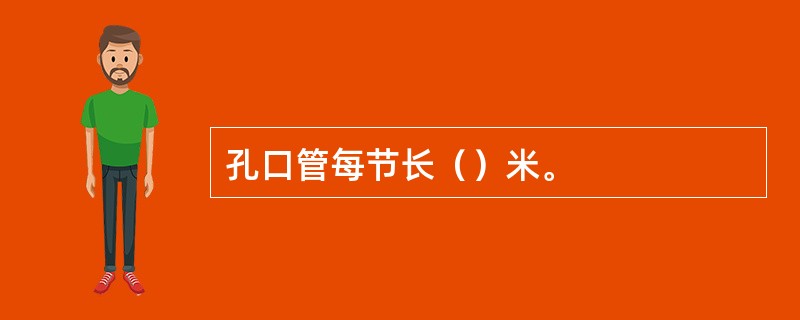 孔口管每节长（）米。